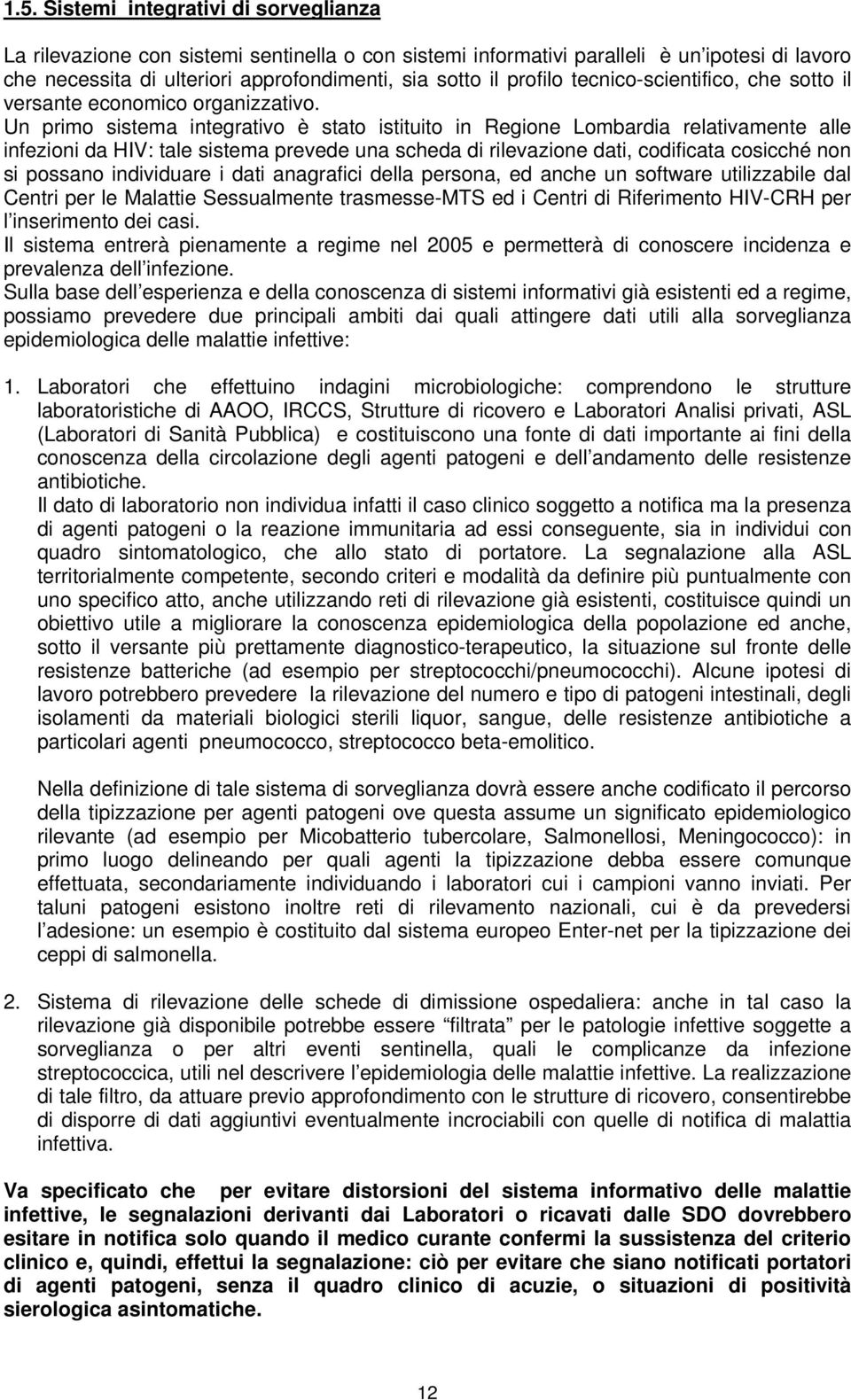 1.5. Sistemi integrativi di sorveglianza

La rilevazione con sistemi sentinella o con sistemi informativi paralleli è un'ipotesi di lavoro che necessita di ulteriori approfondimenti, sia sotto il profilo tecnico-scientifico, che sotto il versante economico organizzativo.
Un primo sistema integrativo è stato istituito in Regione Lombardia relativamente alle infezioni da HIV: tale sistema prevede una scheda di rilevazione dati, codificata cosicché non si possano individuare i dati anagrafici della persona, ed anche un software utilizzabile dal Centri per le Malattie Sessualmente trasmesse-MTS ed i Centri di Riferimento HIV-CRH per l'inserimento dei casi.
Il sistema entrerà pienamente a regime nel 2005 e permetterà di conoscere incidenza e prevalenza dell'infezione.
Sulla base dell'esperienza e della conoscenza di sistemi informativi già esistenti ed a regime, possiamo prevedere due principali ambiti dai quali attingere dati utili alla sorveglianza epidemiologica delle malattie infettive:

1. Laboratori che effettuino indagini microbiologiche: comprendono le strutture laboratoristiche di AAOO, IRCCS, Strutture di ricovero e Laboratori Analisi privati, ASL (Laboratori di Sanità Pubblica) e costituiscono una fonte di dati importante ai fini della conoscenza della circolazione degli agenti patogeni e dell'andamento delle resistenze antibiotiche.
Il dato di laboratorio non individua infatti il caso clinico soggetto a notifica ma la presenza di agenti patogeni o la reazione immunitaria ad essi conseguente, sia in individui con quadro sintomatologico, che allo stato di portatore. La segnalazione alla ASL territorialmente competente, secondo criteri e modalità da definire più puntualmente con uno specifico atto, anche utilizzando reti di rilevazione già esistenti, costituisce quindi un obiettivo utile a migliorare la conoscenza epidemiologica della popolazione ed anche, sotto il versante più prettamente diagnostico-terapeutico, la situazione sul fronte delle resistenze batteriche (ad esempio per streptococchi/pneumococchi). Alcune ipotesi di lavoro potrebbero prevedere la rilevazione del numero e tipo di patogeni intestinali, degli isolamenti da materiali biologici sterili liquor, sangue, delle resistenze antibiotiche a particolari agenti pneumococco, streptococco beta-emolitico.

Nella definizione di tale sistema di sorveglianza dovrà essere anche codificato il percorso della tipizzazione per agenti patogeni ove questa assume un significato epidemiologico rilevante (ad esempio per Micobatterio tubercolare, Salmonellosi, Meningococco): in primo luogo delineando per quali agenti la tipizzazione debba essere comunque effettuata, secondariamente individuando i laboratori cui i campioni vanno inviati. Per taluni patogeni esistono inoltre reti di rilevamento nazionali, cui è da prevedersi l'adesione: un esempio è costituito dal sistema europeo Enter-net per la tipizzazione dei ceppi di salmonella.

2. Sistema di rilevazione delle schede di dimissione ospedaliera: anche in tal caso la rilevazione già disponibile potrebbe essere "filtrata" per le patologie infettive soggette a sorveglianza o per altri eventi sentinella, quali le complicanze da infezione streptococcica, utili nel descrivere l'epidemiologia delle malattie infettive. La realizzazione di tale filtro, da attuare previo approfondimento con le strutture di ricovero, consentirebbe di disporre di dati aggiuntivi eventualmente incrociabili con quelle di notifica di malattia infettiva.

Va specificato che per evitare distorsioni del sistema informativo delle malattie infettive, le segnalazioni derivanti dai Laboratori o ricavati dalle SDO dovrebbero esitare in notifica solo quando il medico curante confermi la sussistenza del criterio clinico e, quindi, effettui la segnalazione: ciò per evitare che siano notificati portatori di agenti patogeni, senza il quadro clinico di acuzie, o situazioni di positività sierologica asintomatiche.

12